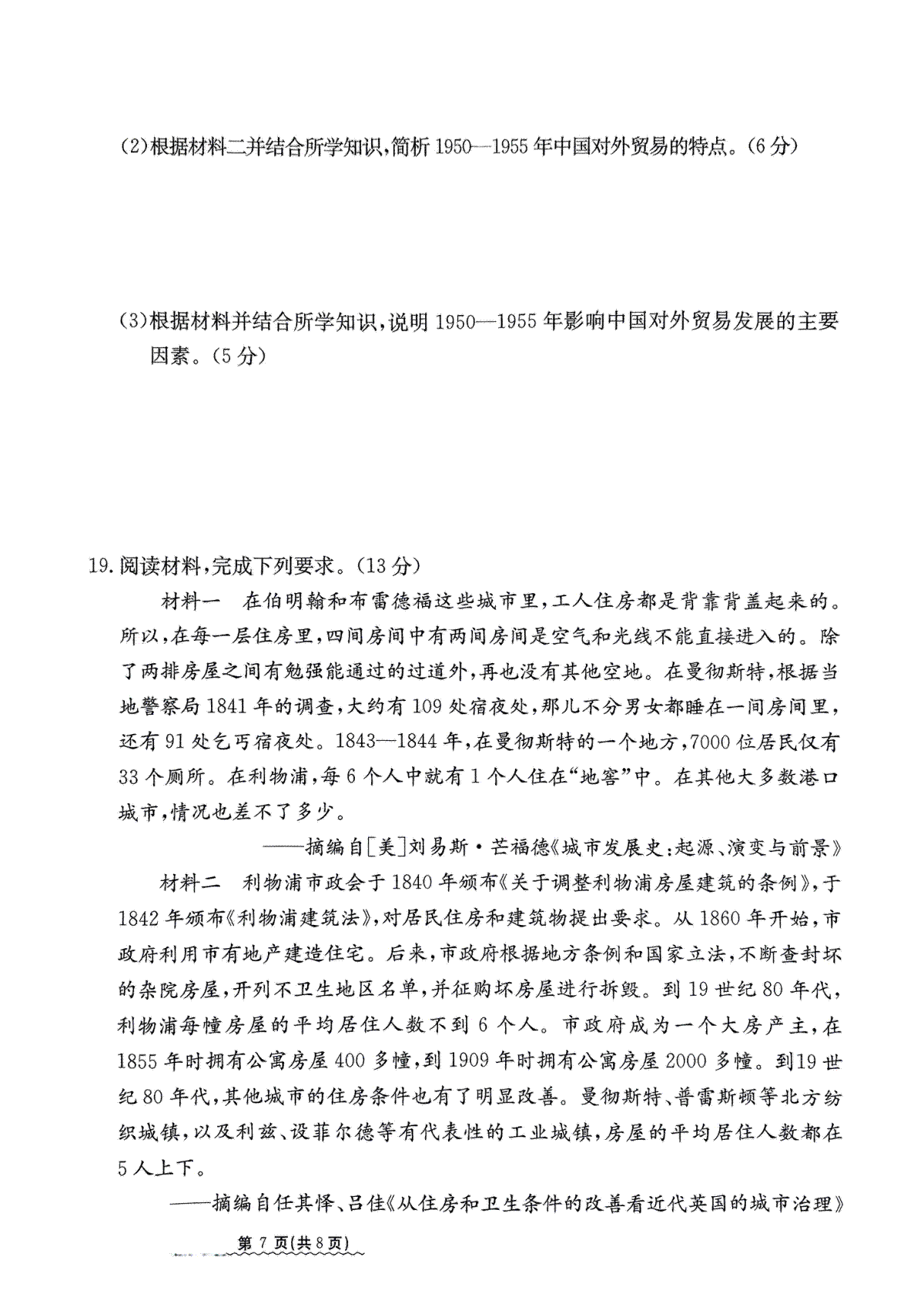 (2)根据材料二并结合所学知识,简析 1950—1955 年中国对外贸易的特点。(6 分)

(3)根据材料并结合所学知识,说明 1950—1955 年影响中国对外贸易发展的主要因素。(5 分)

19.阅读材料,完成下列要求。(13 分)

材料一 在伯明翰和布雷德福这些城市里,工人住房都是背靠背盖起来的。所以,在每一层住房里,四间房间中有两间房间是空气和光线不能直接进入的。除了两排房屋之间有勉强能通过的过道外,再也没有其他空地。在曼彻斯特,根据当地警察局 1841 年的调查,大约有 109 处宿夜处,那儿不分男女都睡在一间房间里,还有 91 处乞丐宿夜处。1843—1844 年,在曼彻斯特的一个地方,7000 位居民仅有 33 个厕所。在利物浦,每 6 个人中就有 1 个人住在“地窖”中。在其他大多数港口城市,情况也差不了多少。

——摘编自[美]刘易斯·芒福德《城市发展史:起源、演变与前景》

材料二 利物浦市政会于 1840 年颁布《关于调整利物浦房屋建筑的条例》,于 1842 年颁布《利物浦建筑法》,对居民住房和建筑物提出要求。从 1860 年开始,市政府利用市有地产建造住宅。后来,市政府根据地方条例和国家立法,不断查封坏的杂院房屋,开列不卫生地区名单,并征购坏房屋进行拆毁。到 19 世纪 80 年代,利物浦每幢房屋的平均居住人数不到 6 个人。市政府成为一个大房产主,在 1855 年时拥有公寓房屋 400 多幢,到 1909 年时拥有公寓房屋 2000 多幢。到19 世纪 80 年代,其他城市的住房条件也有了明显改善。曼彻斯特、普雷斯顿等北方纺织城镇,以及利兹、设菲尔德等有代表性的工业城镇,房屋的平均居住人数都在 5 人上下。

——摘编自任其怿、吕佳《从住房和卫生条件的改善看近代英国的城市治理》

第 7 页(共 8 页)